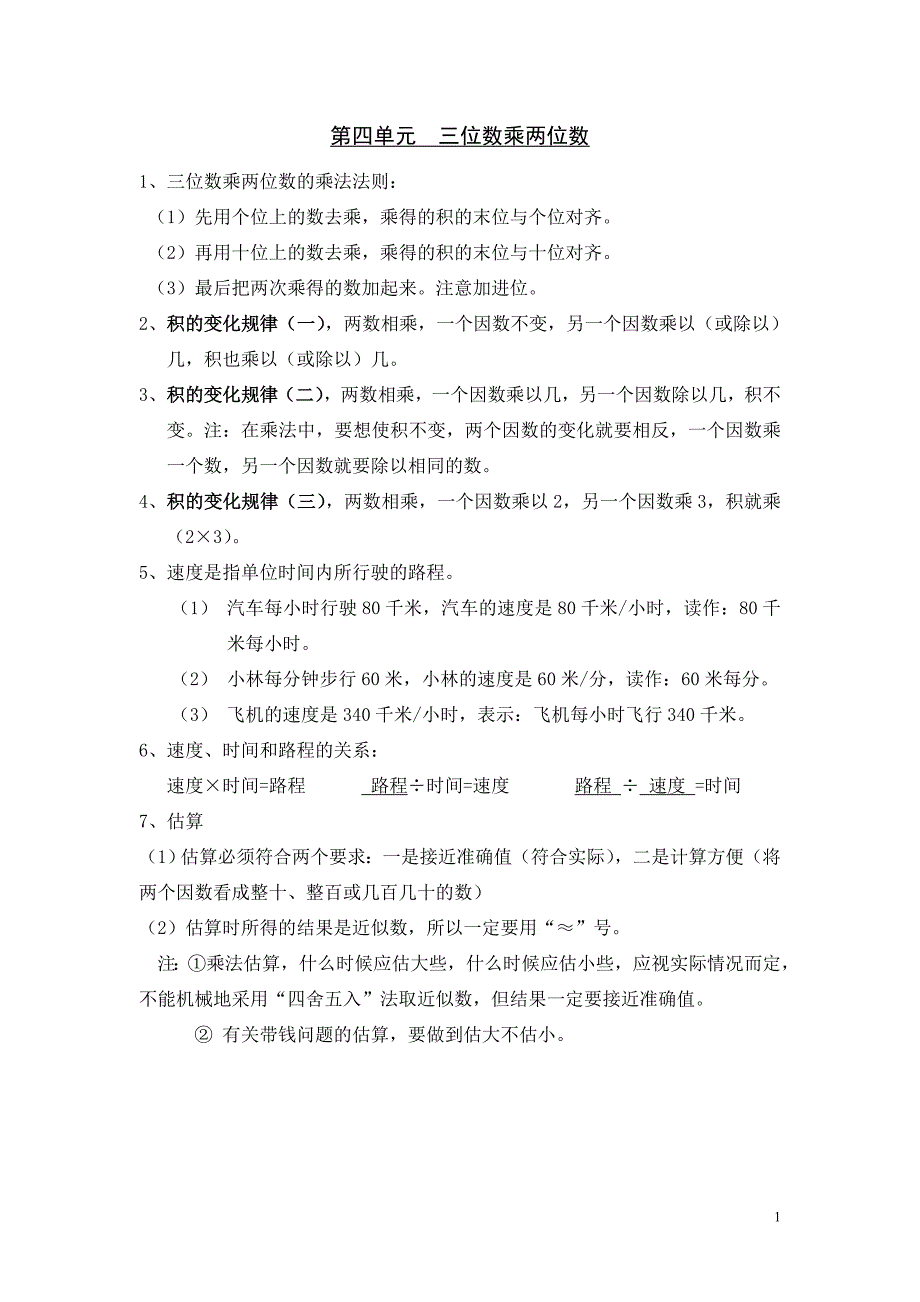 第四单元　三位数乘两位数

1、三位数乘两位数的乘法法则：

（1）先用个位上的数去乘，乘得的积的末位与个位对齐。

（2）再用十位上的数去乘，乘得的积的末位与十位对齐。

（3）最后把两次乘得的数加起来。注意加进位。

2、积的变化规律（一），两数相乘，一个因数不变，另一个因数乘以（或除以）几，积也乘以（或除以）几。

3、积的变化规律（二），两数相乘，一个因数乘以几，另一个因数除以几，积不变。注：在乘法中，要想使积不变，两个因数的变化就要相反，一个因数乘一个数，另一个因数就要除以相同的数。

4、积的变化规律（三），两数相乘，一个因数乘以 2，另一个因数乘 3，积就乘（2×3）。

5、速度是指单位时间内所行驶的路程。

（1） 汽车每小时行驶 80 千米，汽车的速度是 80 千米/小时，读作：80 千米每小时。

（2） 小林每分钟步行 60 米，小林的速度是 60 米/分，读作：60 米每分。

（3） 飞机的速度是 340 千米/小时，表示：飞机每小时飞行 340 千米。

6、速度、时间和路程的关系：

速度×时间=路程　　路程÷时间=速度　　路程 ÷ 速度 =时间

7、估算

（1）估算必须符合两个要求：一是接近准确值（符合实际），二是计算方便（将两个因数看成整十、整百或几百几十的数）

（2）估算时所得的结果是近似数，所以一定要用“≈”号。

注：①乘法估算，什么时候应估大些，什么时候应估小些，应视实际情况而定，不能机械地采用“四舍五入”法取近似数，但结果一定要接近准确值。

② 有关带钱问题的估算，要做到估大不估小。

1